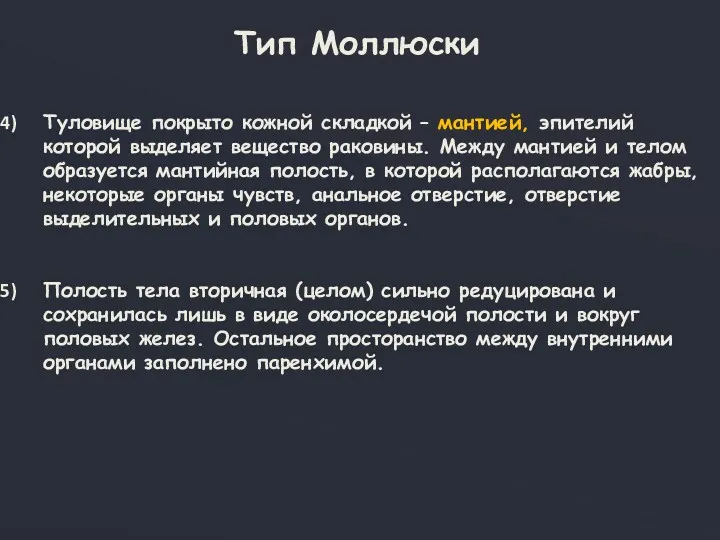 Тип Моллюски

4) Туловище покрыто кожной складкой – мантией, эпителий которой выделяет вещество раковины. Между мантией и телом образуется мантийная полость, в которой располагаются жабры, некоторые органы чувств, анальное отверстие, отверстие выделительных и половых органов.

5) Полость тела вторичная (целом) сильно редуцирована и сохранилась лишь в виде околосердечой полости и вокруг половых желез. Остальное просторанство между внутренними органами заполнено паренхимой.